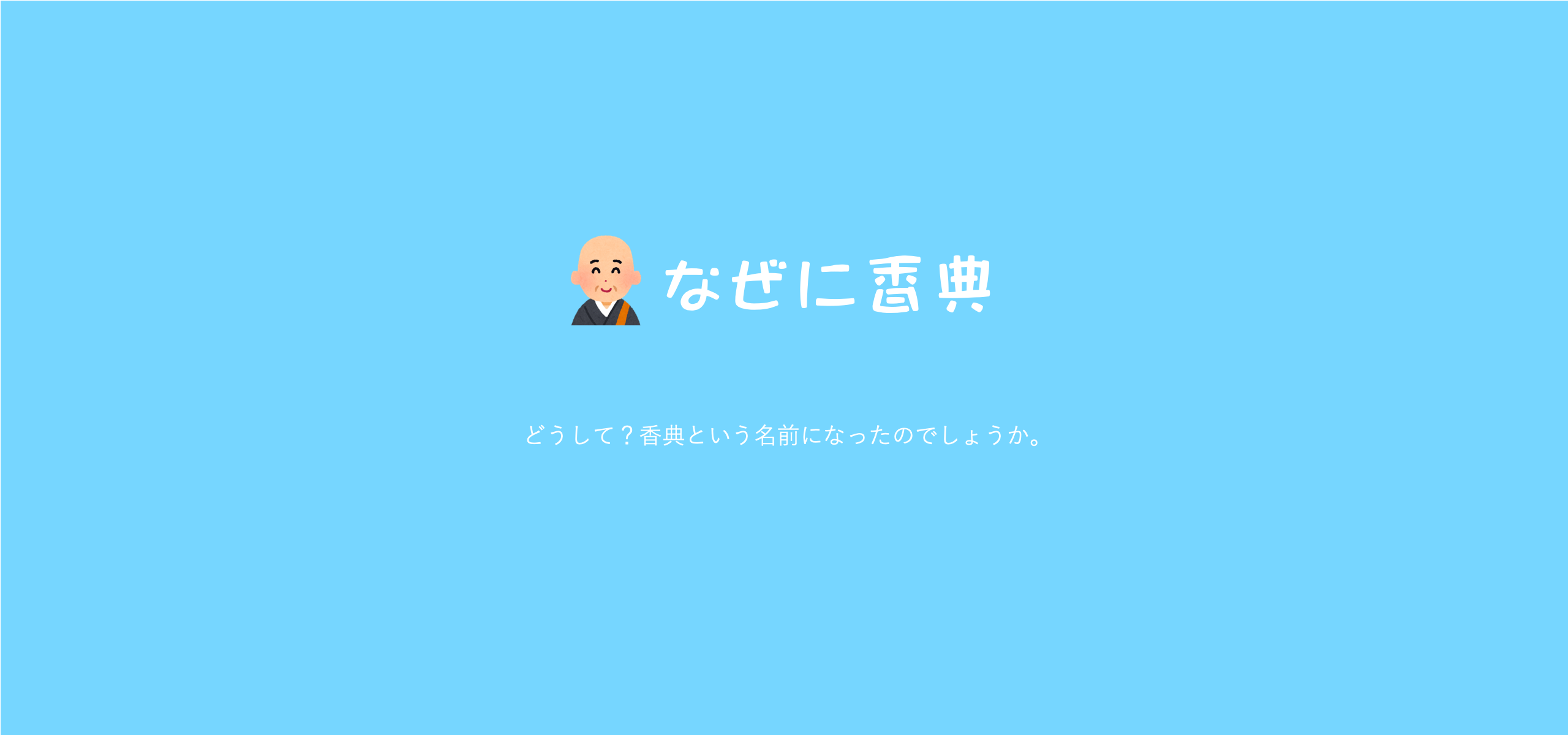 なぜに香典

どうして？香典という名前になったのでしょうか。